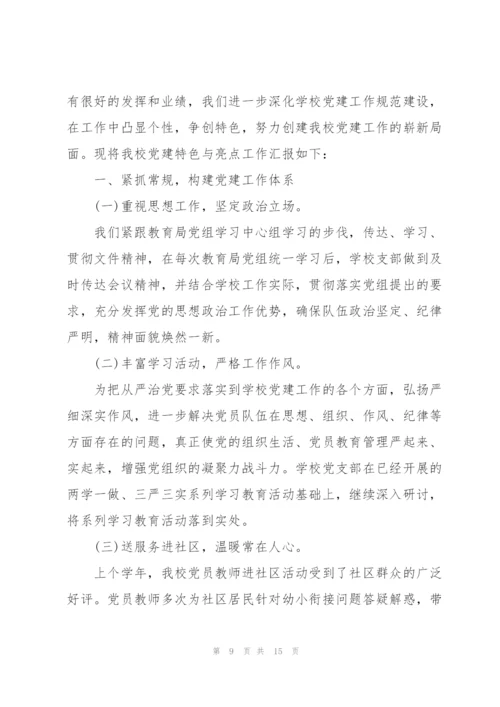 有很好的发挥和业绩，我们进一步深化学校党建工作规范建设，在工作中凸显个性，争创特色，努力创建我校党建工作的崭新局面。现将我校党建特色与亮点工作汇报如下：

一、紧抓常规，构建党建工作体系

(一)重视思想工作，坚定政治立场。

我们紧跟教育局党组学习中心组学习的步伐，传达、学习、贯彻文件精神，在每次教育局党组统一学习后，学校支部做到及时传达会议精神，并结合学校工作实际，贯彻落实党组提出的要求，充分发挥党的思想政治工作优势，确保队伍政治坚定、纪律严明，精神面貌焕然一新。

(二)丰富学习活动，严格工作作风。

为把从严治党要求落实到学校党建工作的各个方面，弘扬严细深实作风，进一步解决党员队伍在思想、组织、作风、纪律等方面存在的问题，真正使党的组织生活、党员教育管理严起来、实起来，增强党组织的凝聚力战斗力。学校党支部在已经开展的两学一做、三严三实系列学习教育活动基础上，继续深入研讨，将系列学习教育活动落到实处。

(三)送服务进社区，温暖常在人心。

上个学年，我校党员教师进社区活动受到了社区群众的广泛好评。党员教师多次为社区居民针对幼小衔接问题答疑解惑，带

第 9 页 共 15 页